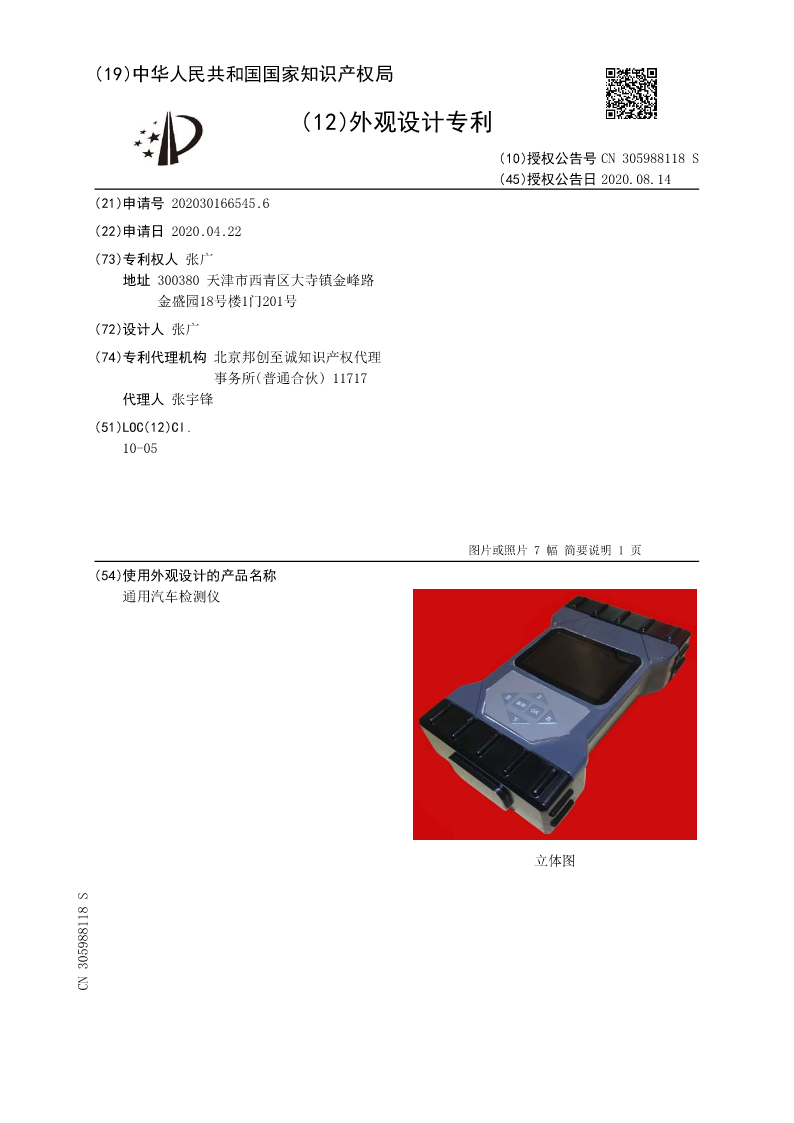 (19)中华人民共和国国家知识产权局

(12)外观设计专利

(10)授权公告号 CN 305988118 S
(45)授权公告日 2020.08.14

(21)申请号 202030166545.6

(22)申请日 2020.04.22

(73)专利权人 张广
地址 300380 天津市西青区大寺镇金峰路金盛园18号楼1门201号

(72)设计人 张广

(74)专利代理机构 北京邦创至诚知识产权代理事务所(普通合伙) 11717
代理人 张宇锋

(51)LOC(12)Cl.
10-05

图片或照片 7 幅 简要说明 1 页

(54)使用外观设计的产品名称
通用汽车检测仪

立体图

CN 305988118 S